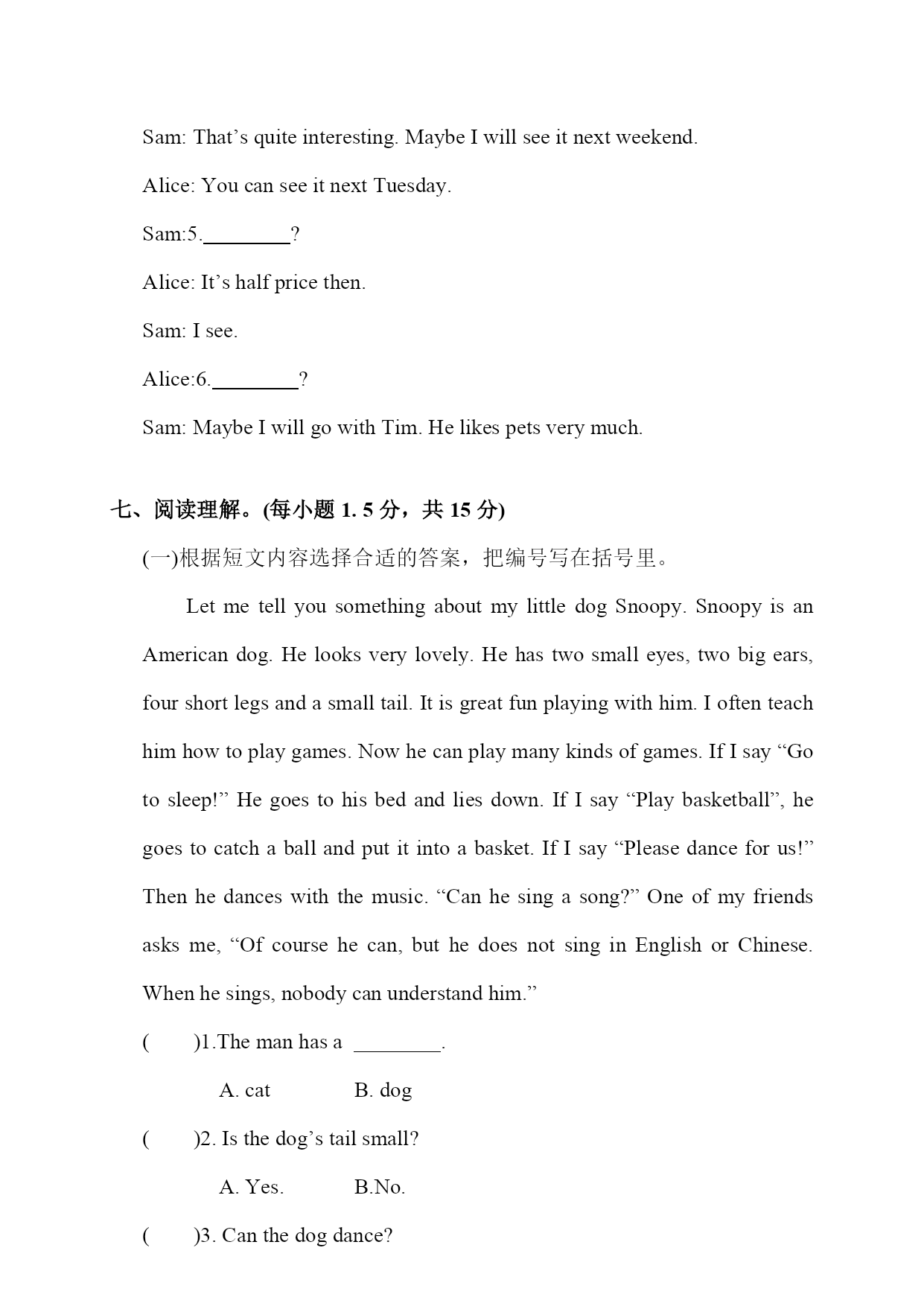 Sam: That’s quite interesting. Maybe I will see it next weekend.

Alice: You can see it next Tuesday.

Sam:5.________?

Alice: It’s half price then.

Sam: I see.

Alice:6.________?

Sam: Maybe I will go with Tim. He likes pets very much.

七、阅读理解。(每小题 1. 5 分，共 15 分)

(一)根据短文内容选择合适的答案，把编号写在括号里。

Let me tell you something about my little dog Snoopy. Snoopy is an American dog. He looks very lovely. He has two small eyes, two big ears, four short legs and a small tail. It is great fun playing with him. I often teach him how to play games. Now he can play many kinds of games. If I say “Go to sleep!” He goes to his bed and lies down. If I say “Play basketball”, he goes to catch a ball and put it into a basket. If I say “Please dance for us!” Then he dances with the music. “Can he sing a song?” One of my friends asks me, “Of course he can, but he does not sing in English or Chinese. When he sings, nobody can understand him.”

(　　)1.The man has a ________.

A. cat　　B. dog

(　　)2. Is the dog’s tail small?

A. Yes.　　B.No.

(　　)3. Can the dog dance?